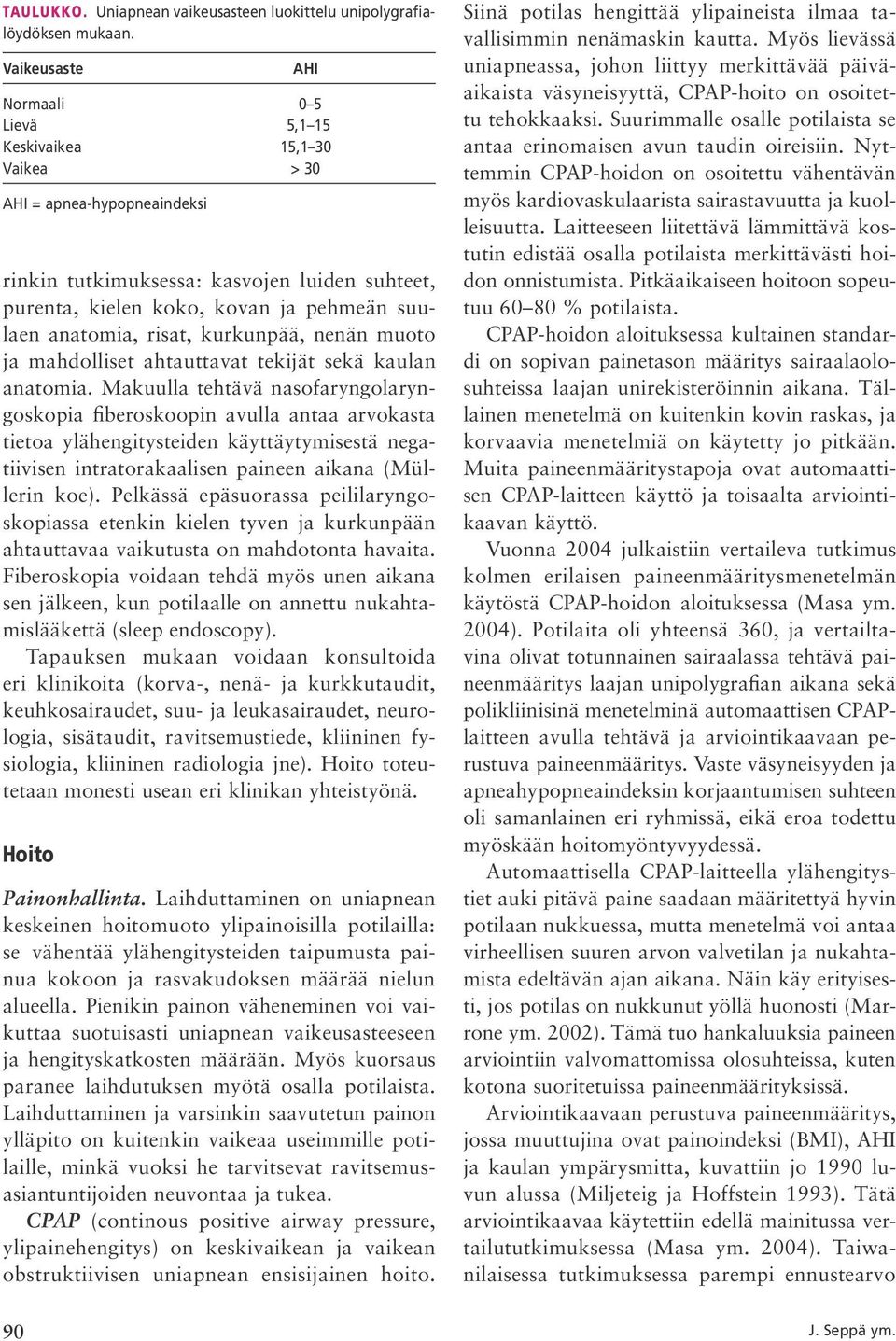 TAULUKKO. Uniapnean vaikeusasteen luokittelu unipolygrafialöydöksen mukaan.

| Vaikeusaste | AHI |
|---|---|
| Normaali | 0–5 |
| Lievä | 5,1–15 |
| Keskivaikea | 15,1–30 |
| Vaikea | > 30 |

AHI = apnea-hypopneaindeksi

rinkin tutkimuksessa: kasvojen luiden suhteet, purenta, kielen koko, kovan ja pehmeän suulaen anatomia, risat, kurkunpää, nenän muoto ja mahdolliset ahtauttavat tekijät sekä kaulan anatomia. Makuulla tehtävä nasofaryngolaryngoskopia fiberoskoopin avulla antaa arvokasta tietoa ylähengitysteiden käyttäytymisestä negatiivisen intratorakaalisen paineen aikana (Müllerin koe). Pelkässä epäsuorassa peililaryngoskopiassa etenkin kielen tyven ja kurkunpään ahtauttavaa vaikutusta on mahdotonta havaita. Fiberoskopia voidaan tehdä myös unen aikana sen jälkeen, kun potilaalle on annettu nukahtamislääkettä (sleep endoscopy).

Tapauksen mukaan voidaan konsultoida eri klinikoita (korva-, nenä- ja kurkkutaudit, keuhkosairaudet, suu- ja leukasairaudet, neurologia, sisätaudit, ravitsemustiede, kliininen fysiologia, kliininen radiologia jne). Hoito toteutetaan monesti usean eri klinikan yhteistyönä.

Hoito

Painonhallinta. Laihduttaminen on uniapnean keskeinen hoitomuoto ylipainoisilla potilailla: se vähentää ylähengitysteiden taipumusta painua kokoon ja rasvakudoksen määrää nielun alueella. Pienikin painon väheneminen voi vaikuttaa suotuisasti uniapnean vaikeusasteeseen ja hengityskatkosten määrään. Myös kuorsaus paranee laihdutuksen myötä osalla potilaista. Laihduttaminen ja varsinkin saavutetun painon ylläpito on kuitenkin vaikeaa useimmille potilaille, minkä vuoksi he tarvitsevat ravitsemusasiantuntijoiden neuvontaa ja tukea.

CPAP (continous positive airway pressure, ylipainehengitys) on keskivaikean ja vaikean obstruktiivisen uniapnean ensisijainen hoito. Siinä potilas hengittää ylipaineista ilmaa tavallisimmin nenämaskin kautta. Myös lievässä uniapneassa, johon liittyy merkittävää päiväaikaista väsyneisyyttä, CPAP-hoito on osoitettu tehokkaaksi. Suurimmalle osalle potilaista se antaa erinomaisen avun taudin oireisiin. Nyttemmin CPAP-hoidon on osoitettu vähentävän myös kardiovaskulaarista sairastavuutta ja kuolleisuutta. Laitteeseen liitettävä lämmittävä kostutin edistää osalla potilaista merkittävästi hoidon onnistumista. Pitkäaikaiseen hoitoon sopeutuu 60–80 % potilaista.

CPAP-hoidon aloituksessa kultainen standardi on sopivan painetason määritys sairaalaolosuhteissa laajan unirekisteröinnin aikana. Tällainen menetelmä on kuitenkin kovin raskas, ja korvaavia menetelmiä on käytetty jo pitkään. Muita paineenmääritystapoja ovat automaattisen CPAP-laitteen käyttö ja toisaalta arviointikaavan käyttö.

Vuonna 2004 julkaistiin vertaileva tutkimus kolmen erilaisen paineenmääritysmenetelmän käytöstä CPAP-hoidon aloituksessa (Masa ym. 2004). Potilaita oli yhteensä 360, ja vertailtavina olivat totunnainen sairaalassa tehtävä paineenmääritys laajan unipolygrafian aikana sekä polikliinisinä menetelminä automaattisen CPAP-laitteen avulla tehtävä ja arviointikaavaan perustuva paineenmääritys. Vaste väsyneisyyden ja apneahypopneaindeksin korjaantumisen suhteen oli samanlainen eri ryhmissä, eikä eroa todettu myöskään hoitomyöntyvyydessä.

Automaattisella CPAP-laitteella ylähengitystiet auki pitävä paine saadaan määritettyä hyvin potilaan nukkuessa, mutta menetelmä voi antaa virheellisen suuren arvon valvetilan ja nukahtamista edeltävän ajan aikana. Näin käy erityisesti, jos potilas on nukkunut yöllä huonosti (Marrone ym. 2002). Tämä tuo hankaluuksia paineen arviointiin valvomattomissa olosuhteissa, kuten kotona suoritetuissa paineenmäärityksissä.

Arviointikaavaan perustuva paineenmääritys, jossa muuttujina ovat painoindeksi (BMI), AHI ja kaulan ympärysmitta, kuvattiin jo 1990 luvun alussa (Miljeteig ja Hoffstein 1993). Tätä arviointikaavaa käytettiin edellä mainitussa vertailututkimuksessa (Masa ym. 2004). Taiwanilaisessa tutkimuksessa parempi ennustearvo

90

J. Seppä ym.